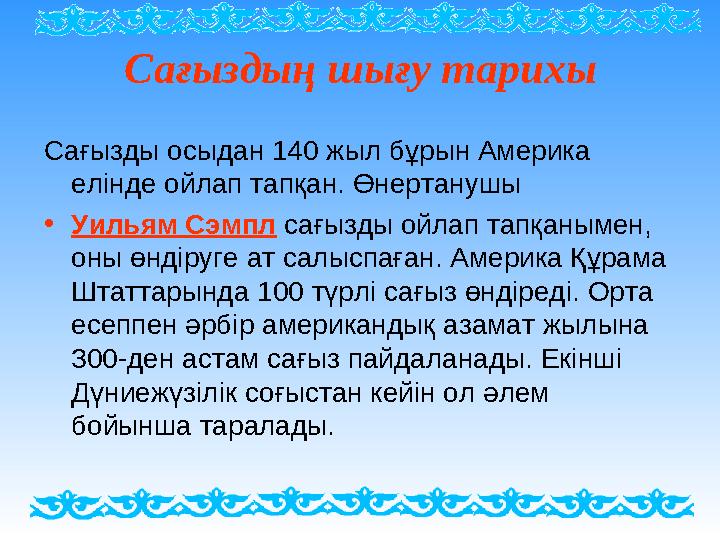 Сағыздың шығу тарихы

Сағызды осыдан 140 жыл бұрын Америка елінде ойлап тапқан. Өнертанушы

• Уильям Сэмпл сағызды ойлап тапқанымен, оны өндіруге ат салыспаған. Америка Құрама Штаттарында 100 түрлі сағыз өндіреді. Орта есеппен әрбір американдық азамат жылына 300-ден астам сағыз пайдаланады. Екінші Дүниежүзілік соғыстан кейін ол әлем бойынша таралады.